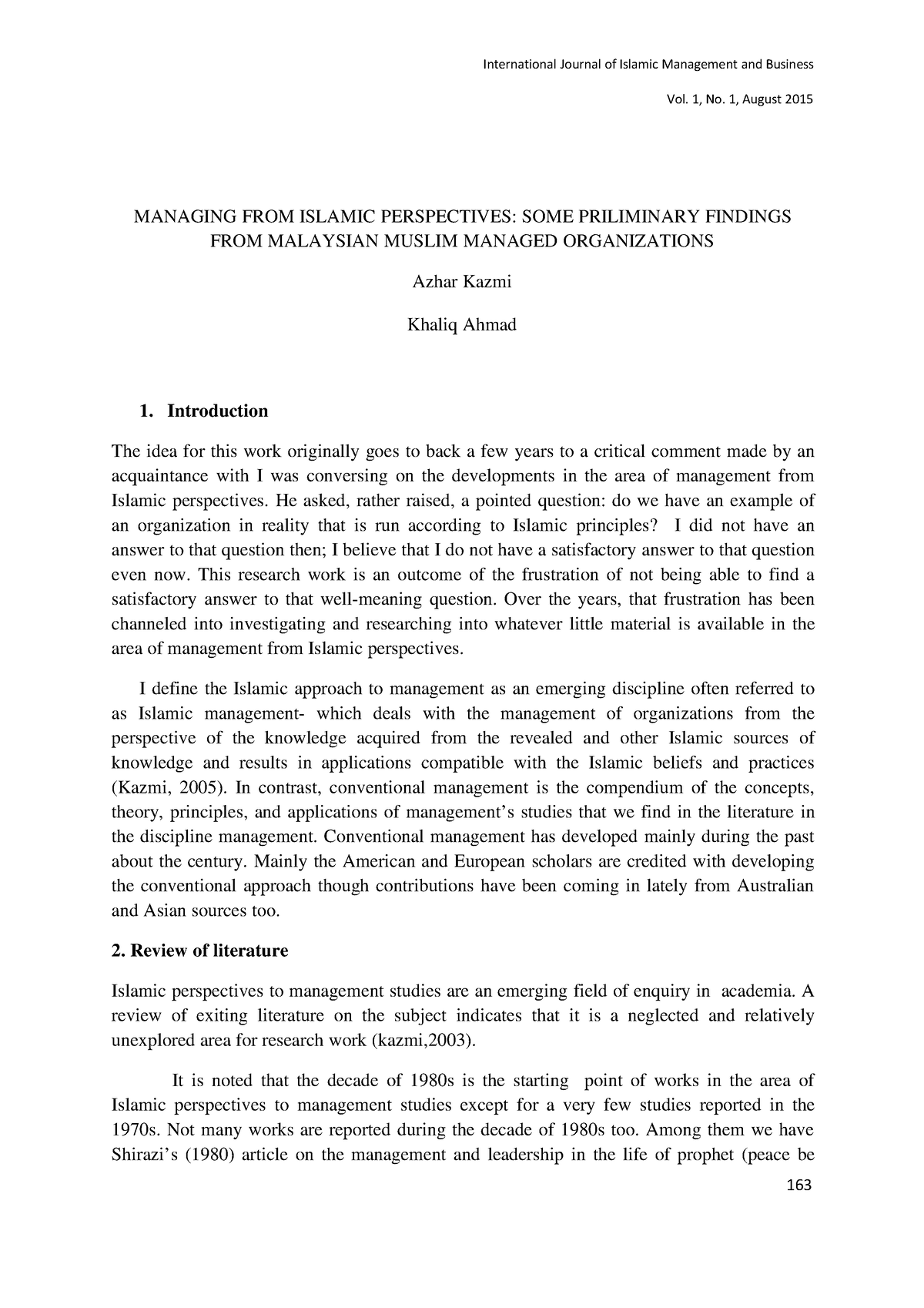 International Journal of Islamic Management and Business

Vol. 1, No. 1, August 2015

MANAGING FROM ISLAMIC PERSPECTIVES: SOME PRILIMINARY FINDINGS FROM MALAYSIAN MUSLIM MANAGED ORGANIZATIONS

Azhar Kazmi

Khaliq Ahmad

1. Introduction

The idea for this work originally goes to back a few years to a critical comment made by an acquaintance with I was conversing on the developments in the area of management from Islamic perspectives. He asked, rather raised, a pointed question: do we have an example of an organization in reality that is run according to Islamic principles? I did not have an answer to that question then; I believe that I do not have a satisfactory answer to that question even now. This research work is an outcome of the frustration of not being able to find a satisfactory answer to that well-meaning question. Over the years, that frustration has been channeled into investigating and researching into whatever little material is available in the area of management from Islamic perspectives.

I define the Islamic approach to management as an emerging discipline often referred to as Islamic management- which deals with the management of organizations from the perspective of the knowledge acquired from the revealed and other Islamic sources of knowledge and results in applications compatible with the Islamic beliefs and practices (Kazmi, 2005). In contrast, conventional management is the compendium of the concepts, theory, principles, and applications of management's studies that we find in the literature in the discipline management. Conventional management has developed mainly during the past about the century. Mainly the American and European scholars are credited with developing the conventional approach though contributions have been coming in lately from Australian and Asian sources too.

2. Review of literature

Islamic perspectives to management studies are an emerging field of enquiry in academia. A review of exiting literature on the subject indicates that it is a neglected and relatively unexplored area for research work (kazmi,2003).

It is noted that the decade of 1980s is the starting point of works in the area of Islamic perspectives to management studies except for a very few studies reported in the 1970s. Not many works are reported during the decade of 1980s too. Among them we have Shirazi's (1980) article on the management and leadership in the life of prophet (peace be

163